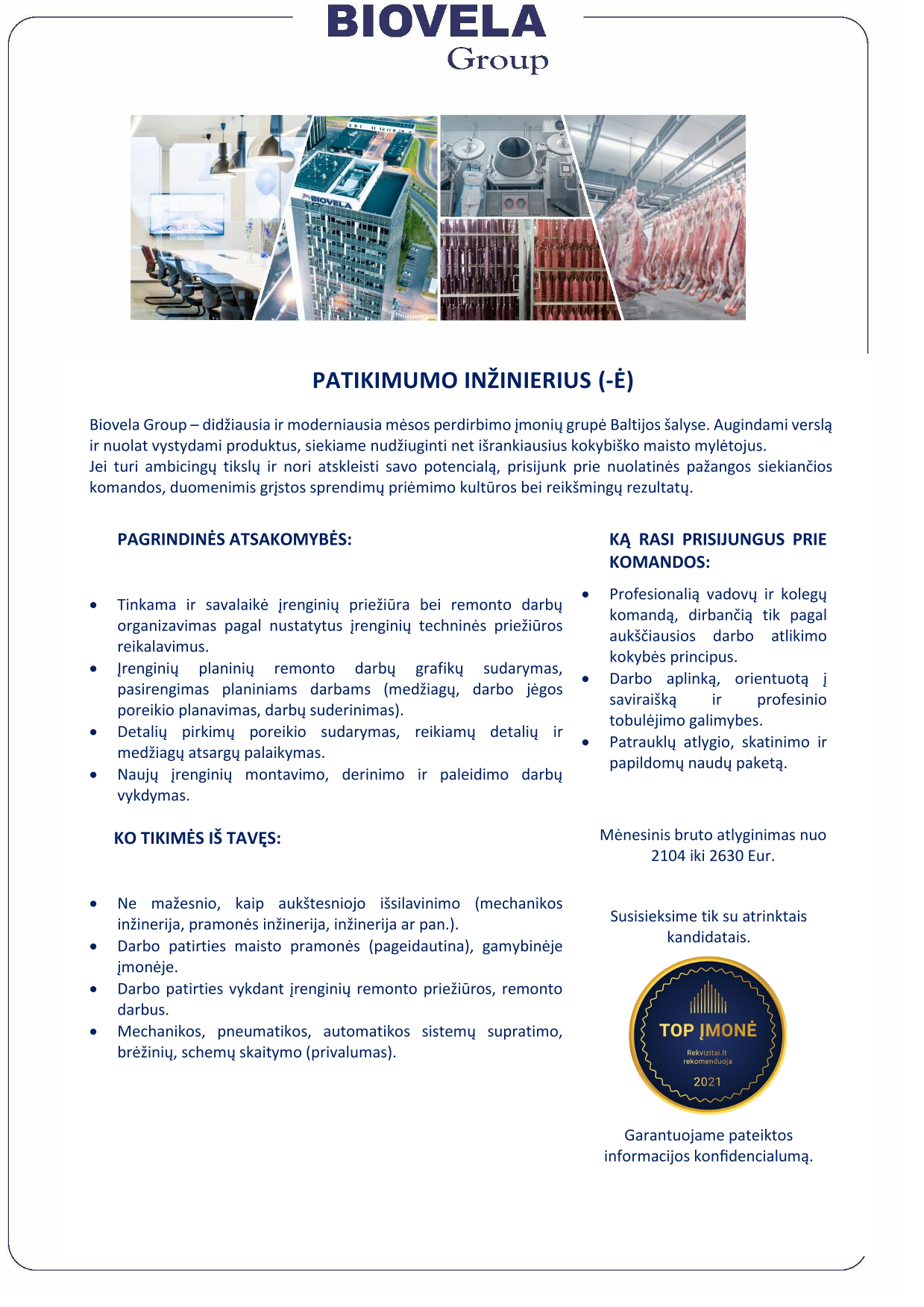 BIOVELA
Group

BIOVELA

PATIKIMUMO INŽINIERIUS (-Ė)

Biovela Group – didžiausia ir moderniausia mėsos perdirbimo įmonių grupė Baltijos šalyse. Augindami verslą ir nuolat vystydami produktus, siekiame nudžiuginti net išrankiausius kokybiško maisto mylėtojus.
Jei turi ambicingų tikslų ir nori atskleisti savo potencialą, prisijunk prie nuolatinės pažangos siekiančios komandos, duomenimis grįstos sprendimų priėmimo kultūros bei reikšmingų rezultatų.

PAGRINDINĖS ATSAKOMYBĖS:

• Tinkama ir savalaikė įrenginių priežiūra bei remonto darbų organizavimas pagal nustatytus įrenginių techninės priežiūros reikalavimus.
• Įrenginių planinių remonto darbų grafikų sudarymas, pasirengimas planiniams darbams (medžiagų, darbo jėgos poreikio planavimas, darbų suderinimas).
• Detalių pirkimų poreikio sudarymas, reikiamų detalių ir medžiagų atsargų palaikymas.
• Naujų įrenginių montavimo, derinimo ir paleidimo darbų vykdymas.

KO TIKIMĖS IŠ TAVĘS:

• Ne mažesnio, kaip aukštesniojo išsilavinimo (mechanikos inžinerija, pramonės inžinerija, inžinerija ar pan.).
• Darbo patirties maisto pramonės (pageidautina), gamybinėje įmonėje.
• Darbo patirties vykdant įrenginių remonto priežiūros, remonto darbus.
• Mechanikos, pneumatikos, automatikos sistemų supratimo, brėžinių, schemų skaitymo (privalumas).

KĄ RASI PRISIJUNGUS PRIE KOMANDOS:

• Profesionalią vadovų ir kolegų komandą, dirbančią tik pagal aukščiausios darbo atlikimo kokybės principus.
• Darbo aplinką, orientuotą į saviraišką ir profesinio tobulėjimo galimybes.
• Patrauklų atlygio, skatinimo ir papildomų naudų paketą.

Mėnesinis bruto atlyginimas nuo 2104 iki 2630 Eur.

Susisieksime tik su atrinktais kandidatais.

TOP ĮMONĖ
Rekvizitai.lt
rekomenduoja
2021

Garantuojame pateiktos informacijos konfidencialumą.